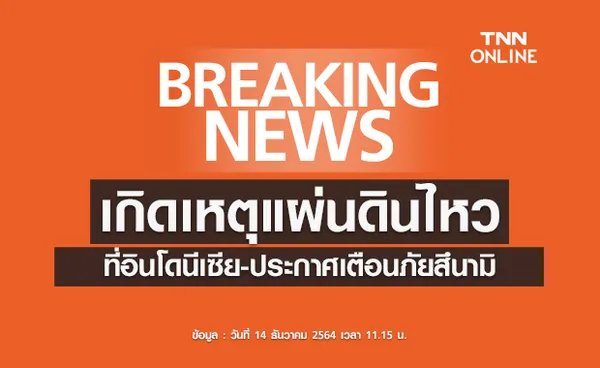 TNN ONLINE

BREAKING NEWS

เกิดเหตุแผ่นดินไหว

ที่อินโดนีเซีย-ประกาศเตือนภัยสึนามิ

ข้อมูล : วันที่ 14 ธันวาคม 2564 เวลา 11.15 น.